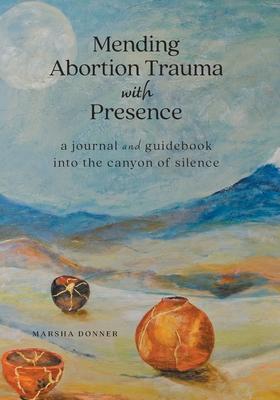 Mending Abortion Trauma with Presence

a journal and guidebook into the canyon of silence

MARSHA DONNER